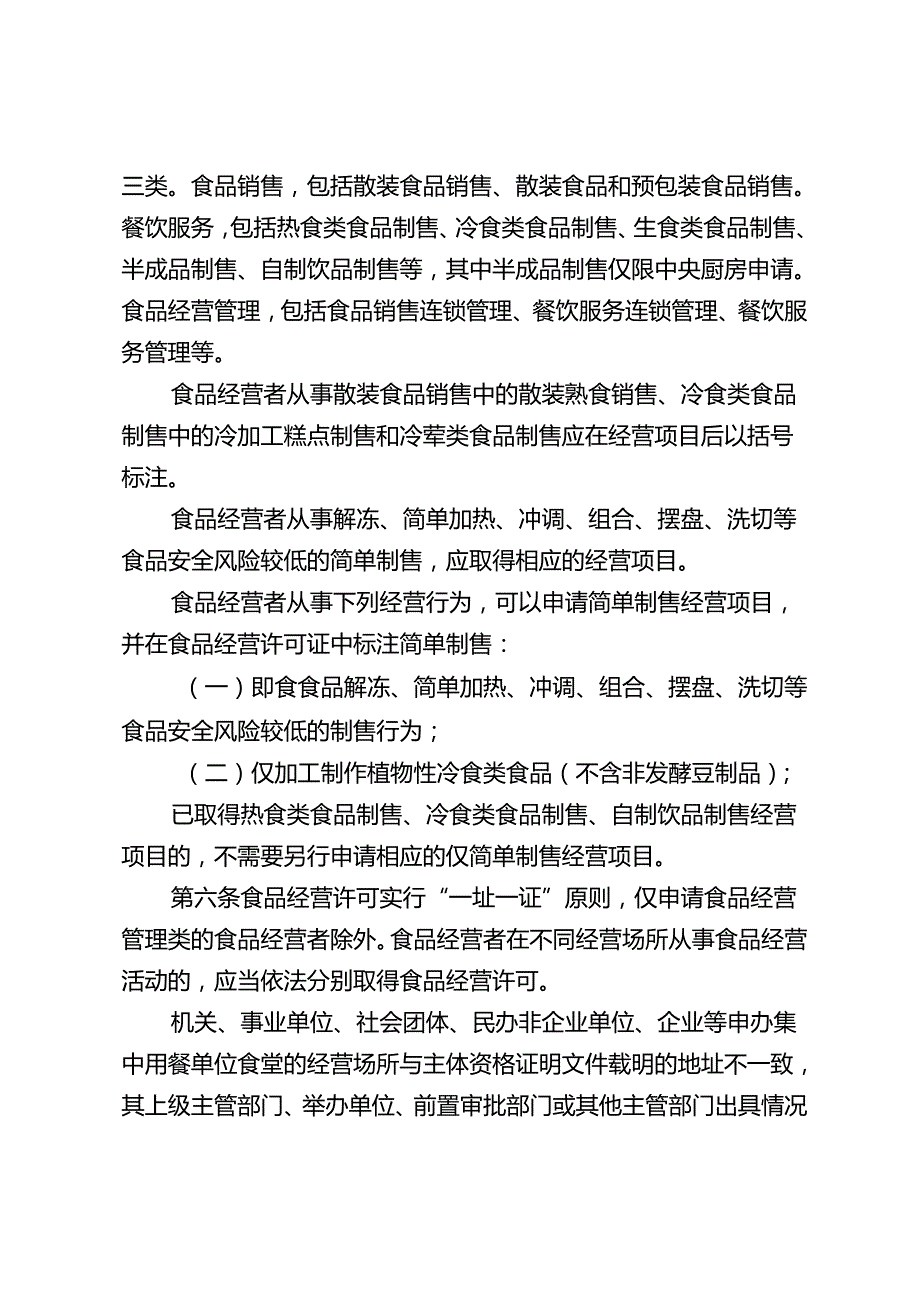 三类。食品销售，包括散装食品销售、散装食品和预包装食品销售。餐饮服务，包括热食类食品制售、冷食类食品制售、生食类食品制售、半成品制售、自制饮品制售等，其中半成品制售仅限中央厨房申请。食品经营管理，包括食品销售连锁管理、餐饮服务连锁管理、餐饮服务管理等。

食品经营者从事散装食品销售中的散装熟食销售、冷食类食品制售中的冷加工糕点制售和冷荤类食品制售应在经营项目后以括号标注。

食品经营者从事解冻、简单加热、冲调、组合、摆盘、洗切等食品安全风险较低的简单制售，应取得相应的经营项目。

食品经营者从事下列经营行为，可以申请简单制售经营项目，并在食品经营许可证中标注简单制售：

（一）即食食品解冻、简单加热、冲调、组合、摆盘、洗切等食品安全风险较低的制售行为；

（二）仅加工制作植物性冷食类食品（不含非发酵豆制品）；

已取得热食类食品制售、冷食类食品制售、自制饮品制售经营项目的，不需要另行申请相应的仅简单制售经营项目。

第六条食品经营许可实行“一址一证”原则，仅申请食品经营管理类的食品经营者除外。食品经营者在不同经营场所从事食品经营活动的，应当依法分别取得食品经营许可。

机关、事业单位、社会团体、民办非企业单位、企业等申办集中用餐单位食堂的经营场所与主体资格证明文件载明的地址不一致，其上级主管部门、举办单位、前置审批部门或其他主管部门出具情况